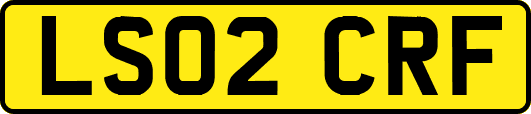 LS02 CRF